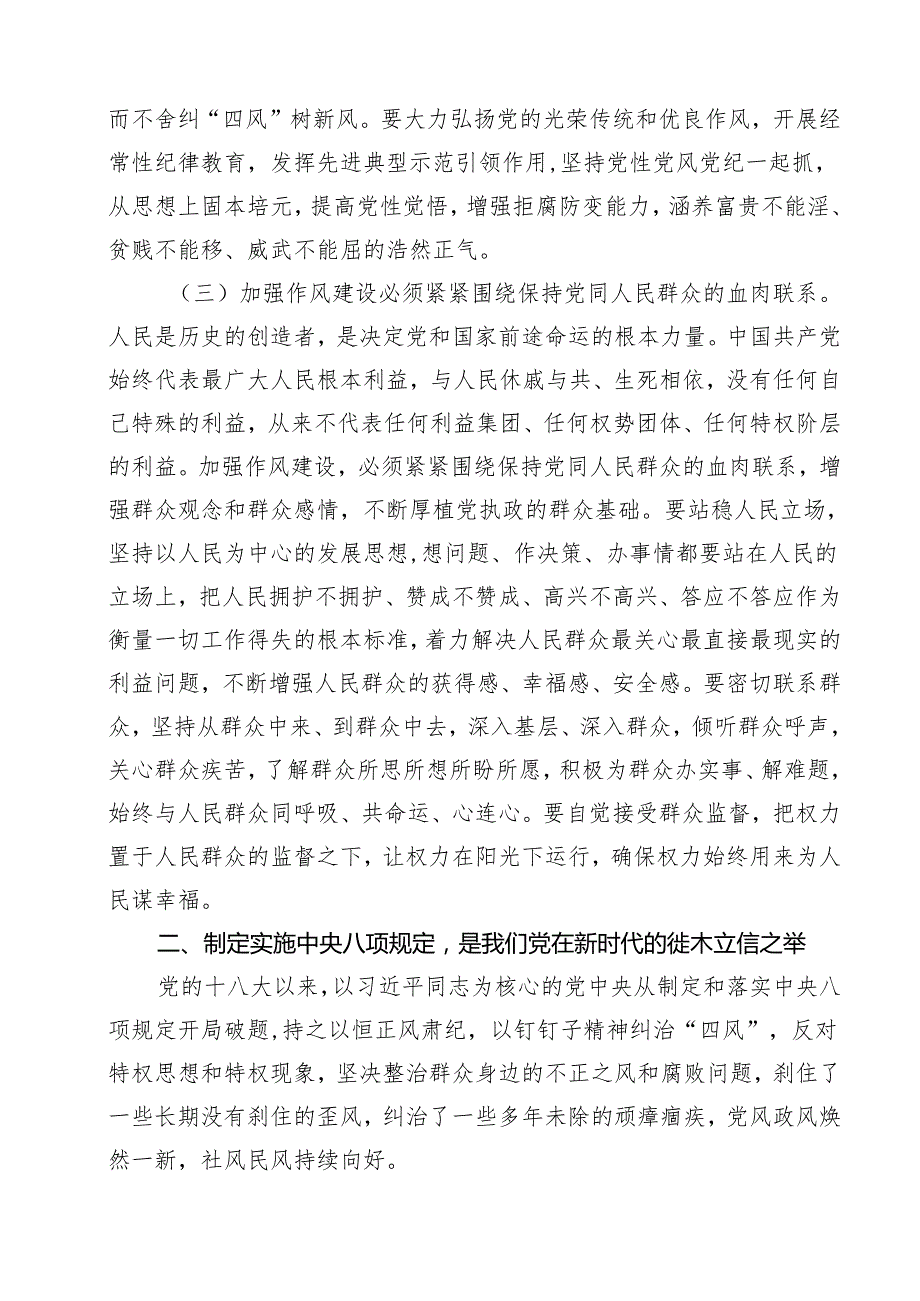 而不舍纠“四风”树新风。要大力弘扬党的光荣传统和优良作风，开展经常性纪律教育，发挥先进典型示范引领作用，坚持党性党风党纪一起抓，从思想上固本培元，提高党性觉悟，增强拒腐防变能力，涵养富贵不能淫、贫贱不能移、威武不能屈的浩然正气。

（三）加强作风建设必须紧紧围绕保持党同人民群众的血肉联系。人民是历史的创造者，是决定党和国家前途命运的根本力量。中国共产党始终代表最广大人民根本利益，与人民休戚与共、生死相依，没有任何自己特殊的利益，从来不代表任何利益集团、任何权势团体、任何特权阶层的利益。加强作风建设，必须紧紧围绕保持党同人民群众的血肉联系，增强群众观念和群众感情，不断厚植党执政的群众基础。要站稳人民立场，坚持以人民为中心的发展思想，想问题、作决策、办事情都要站在人民的立场上，把人民拥护不拥护、赞成不赞成、高兴不高兴、答应不答应作为衡量一切工作得失的根本标准，着力解决人民群众最关心最直接最现实的利益问题，不断增强人民群众的获得感、幸福感、安全感。要密切联系群众，坚持从群众中来、到群众中去，深入基层、深入群众，倾听群众呼声，关心群众疾苦，了解群众所思所想所盼所愿，积极为群众办实事、解难题，始终与人民群众同呼吸、共命运、心连心。要自觉接受群众监督，把权力置于人民群众的监督之下，让权力在阳光下运行，确保权力始终用来为人民谋幸福。

二、制定实施中央八项规定，是我们党在新时代的徙木立信之举

党的十八大以来，以习近平同志为核心的党中央从制定和落实中央八项规定开局破题，持之以恒正风肃纪，以钉钉子精神纠治“四风”，反对特权思想和特权现象，坚决整治群众身边的不正之风和腐败问题，刹住了一些长期没有刹住的歪风，纠治了一些多年未除的顽瘴痼疾，党风政风焕然一新，社风民风持续向好。